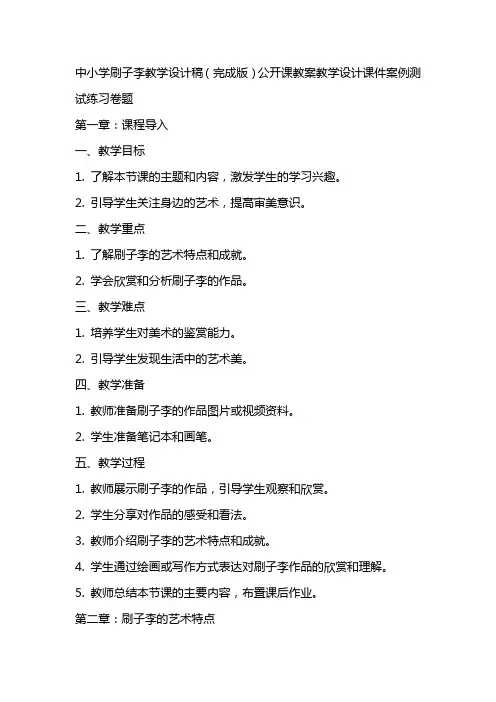 中小学刷子李教学设计稿（完成版）公开课教案教学设计课件案例测试练习卷题

第一章：课程导入

一、教学目标

1. 了解本节课的主题和内容，激发学生的学习兴趣。

2. 引导学生关注身边的艺术，提高审美意识。

二、教学重点

1. 了解刷子李的艺术特点和成就。

2. 学会欣赏和分析刷子李的作品。

三、教学难点

1. 培养学生对美术的鉴赏能力。

2. 引导学生发现生活中的艺术美。

四、教学准备

1. 教师准备刷子李的作品图片或视频资料。

2. 学生准备笔记本和画笔。

五、教学过程

1. 教师展示刷子李的作品，引导学生观察和欣赏。

2. 学生分享对作品的感受和看法。

3. 教师介绍刷子李的艺术特点和成就。

4. 学生通过绘画或写作方式表达对刷子李作品的欣赏和理解。

5. 教师总结本节课的主要内容，布置课后作业。

第二章：刷子李的艺术特点